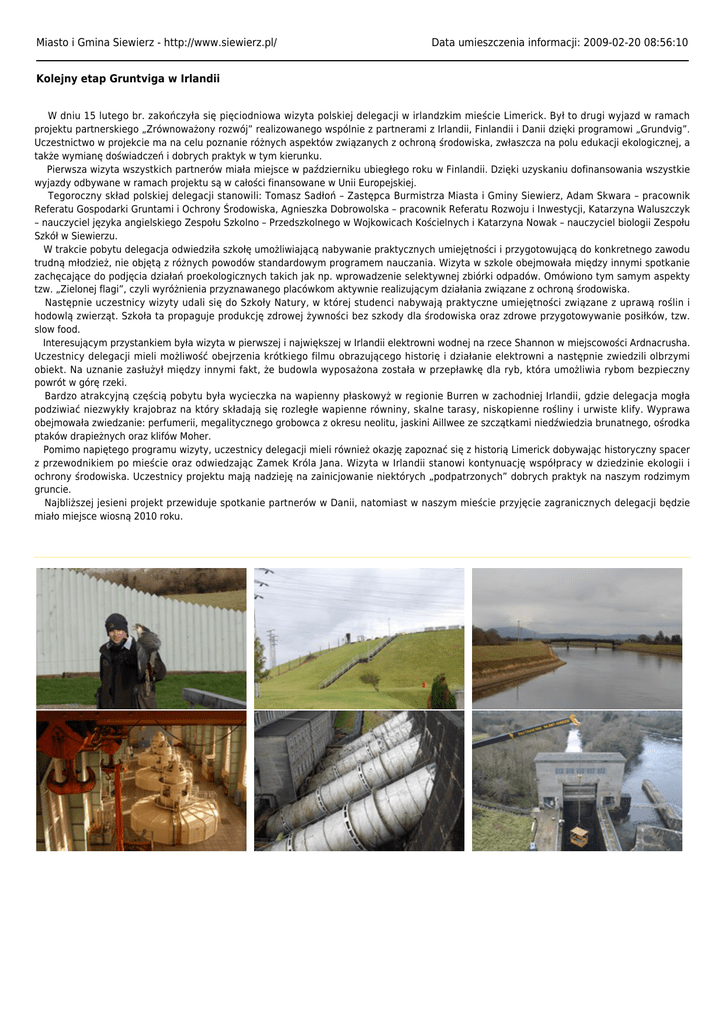 Miasto i Gmina Siewierz - http://www.siewierz.pl/

Data umieszczenia informacji: 2009-02-20 08:56:10

Kolejny etap Gruntviga w Irlandii

W dniu 15 lutego br. zakończyła się pięciodniowa wizyta polskiej delegacji w irlandzkim mieście Limerick. Był to drugi wyjazd w ramach projektu partnerskiego „Zrównoważony rozwój" realizowanego wspólnie z partnerami z Irlandii, Finlandii i Danii dzięki programowi „Grundvig". Uczestnictwo w projekcie ma na celu poznanie różnych aspektów związanych z ochroną środowiska, zwłaszcza na polu edukacji ekologicznej, a także wymianę doświadczeń i dobrych praktyk w tym kierunku.

Pierwsza wizyta wszystkich partnerów miała miejsce w październiku ubiegłego roku w Finlandii. Dzięki uzyskaniu dofinansowania wszystkie wyjazdy odbywane w ramach projektu są w całości finansowane w Unii Europejskiej.

Tegoroczny skład polskiej delegacji stanowili: Tomasz Sadłoń – Zastępca Burmistrza Miasta i Gminy Siewierz, Adam Skwara – pracownik Referatu Gospodarki Gruntami i Ochrony Środowiska, Agnieszka Dobrowolska – pracownik Referatu Rozwoju i Inwestycji, Katarzyna Waluszczyk – nauczyciel języka angielskiego Zespołu Szkolno – Przedszkolnego w Wojkowicach Kościelnych i Katarzyna Nowak – nauczyciel biologii Zespołu Szkół w Siewierzu.

W trakcie pobytu delegacja odwiedziła szkołę umożliwiającą nabywanie praktycznych umiejętności i przygotowującą do konkretnego zawodu trudną młodzież, nie objętą z różnych powodów standardowym programem nauczania. Wizyta w szkole obejmowała między innymi spotkanie zachęcające do podjęcia działań proekologicznych takich jak np. wprowadzenie selektywnej zbiórki odpadów. Omówiono tym samym aspekty tzw. „Zielonej flagi", czyli wyróżnienia przyznawanego placówkom aktywnie realizującym działania związane z ochroną środowiska.

Następnie uczestnicy wizyty udali się do Szkoły Natury, w której studenci nabywają praktyczne umiejętności związane z uprawą roślin i hodowlą zwierząt. Szkoła ta propaguje produkcję zdrowej żywności bez szkody dla środowiska oraz zdrowe przygotowywanie posiłków, tzw. slow food.

Interesującym przystankiem była wizyta w pierwszej i największej w Irlandii elektrowni wodnej na rzece Shannon w miejscowości Ardnacrusha. Uczestnicy delegacji mieli możliwość obejrzenia krótkiego filmu obrazującego historię i działanie elektrowni a następnie zwiedzili olbrzymi obiekt. Na uznanie zasłużył między innymi fakt, że budowla wyposażona została w przepławkę dla ryb, która umożliwia rybom bezpieczny powrót w górę rzeki.

Bardzo atrakcyjną częścią pobytu była wycieczka na wapienny płaskowyż w regionie Burren w zachodniej Irlandii, gdzie delegacja mogła podziwiać niezwykły krajobraz na który składają się rozległe wapienne równiny, skalne tarasy, niskopienne rośliny i urwiste klify. Wyprawa obejmowała zwiedzanie: perfumerii, megalitycznego grobowca z okresu neolitu, jaskini Aillwee ze szczątkami niedźwiedzia brunatnego, ośrodka ptaków drapieżnych oraz klifów Moher.

Pomimo napiętego programu wizyty, uczestnicy delegacji mieli również okazję zapoznać się z historią Limerick dobywając historyczny spacer z przewodnikiem po mieście oraz odwiedzając Zamek Króla Jana. Wizyta w Irlandii stanowi kontynuację współpracy w dziedzinie ekologii i ochrony środowiska. Uczestnicy projektu mają nadzieję na zainicjowanie niektórych „podpatrzonych" dobrych praktyk na naszym rodzimym gruncie.

Najbliższej jesieni projekt przewiduje spotkanie partnerów w Danii, natomiast w naszym mieście przyjęcie zagranicznych delegacji będzie miało miejsce wiosną 2010 roku.